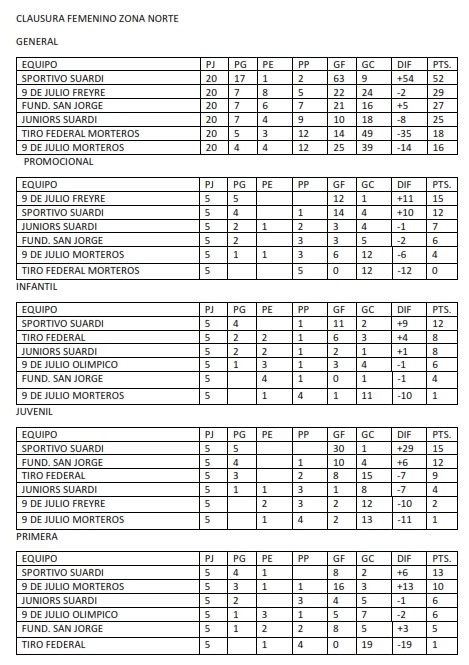 CLAUSURA FEMENINO ZONA NORTE

GENERAL

| EQUIPO | PJ | PG | PE | PP | GF | GC | DIF | PTS. |
|---|---|---|---|---|---|---|---|---|
| SPORTIVO SUARDI | 20 | 17 | 1 | 2 | 63 | 9 | +54 | 52 |
| 9 DE JULIO FREYRE | 20 | 7 | 8 | 5 | 22 | 24 | -2 | 29 |
| FUND. SAN JORGE | 20 | 7 | 6 | 7 | 21 | 16 | +5 | 27 |
| JUNIORS SUARDI | 20 | 7 | 4 | 9 | 10 | 18 | -8 | 25 |
| TIRO FEDERAL MORTEROS | 20 | 5 | 3 | 12 | 14 | 49 | -35 | 18 |
| 9 DE JULIO MORTEROS | 20 | 4 | 4 | 12 | 25 | 39 | -14 | 16 |

PROMOCIONAL

| EQUIPO | PJ | PG | PE | PP | GF | GC | DIF | PTS. |
|---|---|---|---|---|---|---|---|---|
| 9 DE JULIO FREYRE | 5 | 5 | | | 12 | 1 | +11 | 15 |
| SPORTIVO SUARDI | 5 | 4 | | 1 | 14 | 4 | +10 | 12 |
| JUNIORS SUARDI | 5 | 2 | 1 | 2 | 3 | 4 | -1 | 7 |
| FUND. SAN JORGE | 5 | 2 | | 3 | 3 | 5 | -2 | 6 |
| 9 DE JULIO MORTEROS | 5 | 1 | 1 | 3 | 6 | 12 | -6 | 4 |
| TIRO FEDERAL MORTEROS | 5 | | | 5 | 0 | 12 | -12 | 0 |

INFANTIL

| EQUIPO | PJ | PG | PE | PP | GF | GC | DIF | PTS. |
|---|---|---|---|---|---|---|---|---|
| SPORTIVO SUARDI | 5 | 4 | | 1 | 11 | 2 | +9 | 12 |
| TIRO FEDERAL | 5 | 2 | 2 | 1 | 6 | 3 | +4 | 8 |
| JUNIORS SUARDI | 5 | 2 | 2 | 1 | 2 | 1 | +1 | 8 |
| 9 DE JULIO OLIMPICO | 5 | 1 | 3 | 1 | 3 | 4 | -1 | 6 |
| FUND. SAN JORGE | 5 | | 4 | 1 | 0 | 1 | -1 | 4 |
| 9 DE JULIO MORTEROS | 5 | | 1 | 4 | 1 | 11 | -10 | 1 |

JUVENIL

| EQUIPO | PJ | PG | PE | PP | GF | GC | DIF | PTS. |
|---|---|---|---|---|---|---|---|---|
| SPORTIVO SUARDI | 5 | 5 | | | 30 | 1 | +29 | 15 |
| FUND. SAN JORGE | 5 | 4 | | 1 | 10 | 4 | +6 | 12 |
| TIRO FEDERAL | 5 | 3 | | 2 | 8 | 15 | -7 | 9 |
| JUNIORS SUARDI | 5 | 1 | 1 | 3 | 1 | 8 | -7 | 4 |
| 9 DE JULIO FREYRE | 5 | | 2 | 3 | 2 | 12 | -10 | 2 |
| 9 DE JULIO MORTEROS | 5 | | 1 | 4 | 2 | 13 | -11 | 1 |

PRIMERA

| EQUIPO | PJ | PG | PE | PP | GF | GC | DIF | PTS. |
|---|---|---|---|---|---|---|---|---|
| SPORTIVO SUARDI | 5 | 4 | 1 | | 8 | 2 | +6 | 13 |
| 9 DE JULIO MORTEROS | 5 | 3 | 1 | 1 | 16 | 3 | +13 | 10 |
| JUNIORS SUARDI | 5 | 2 | | 3 | 4 | 5 | -1 | 6 |
| 9 DE JULIO OLIMPICO | 5 | 1 | 3 | 1 | 5 | 7 | -2 | 6 |
| FUND. SAN JORGE | 5 | 1 | 2 | 2 | 8 | 5 | +3 | 5 |
| TIRO FEDERAL | 5 | | 1 | 4 | 0 | 19 | -19 | 1 |